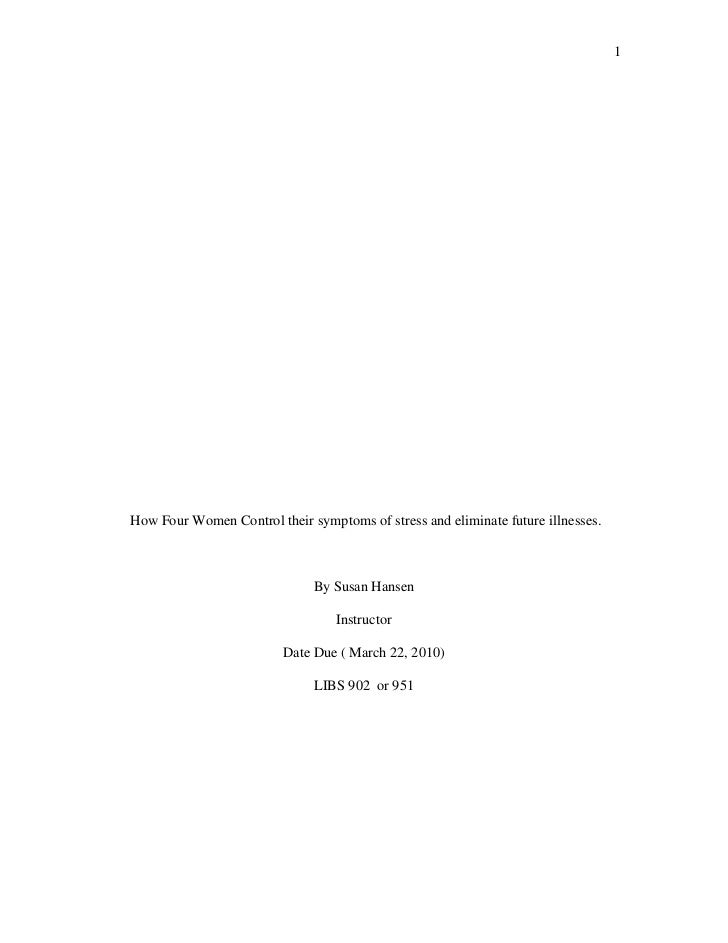 1

How Four Women Control their symptoms of stress and eliminate future illnesses.

By Susan Hansen

Instructor

Date Due ( March 22, 2010)

LIBS 902 or 951